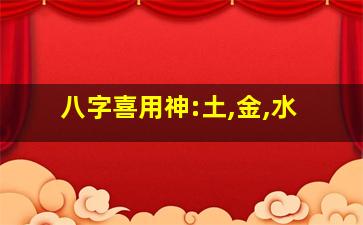 八字喜用神:土,金,水